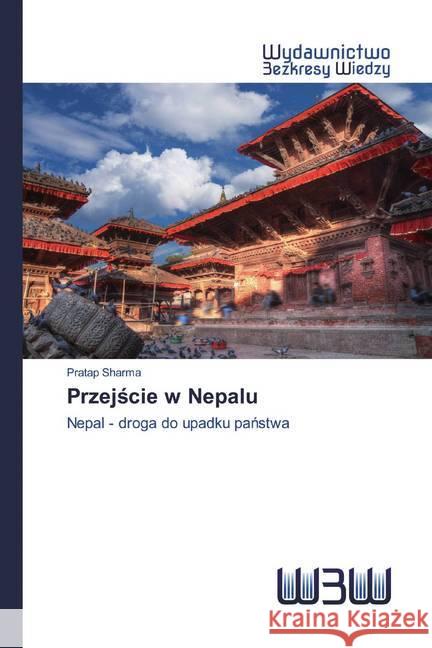 Wydawnictwo
Bezkresy Wiedzy

Pratap Sharma

Przejście w Nepalu

Nepal - droga do upadku państwa

WBW

Kraina Książek